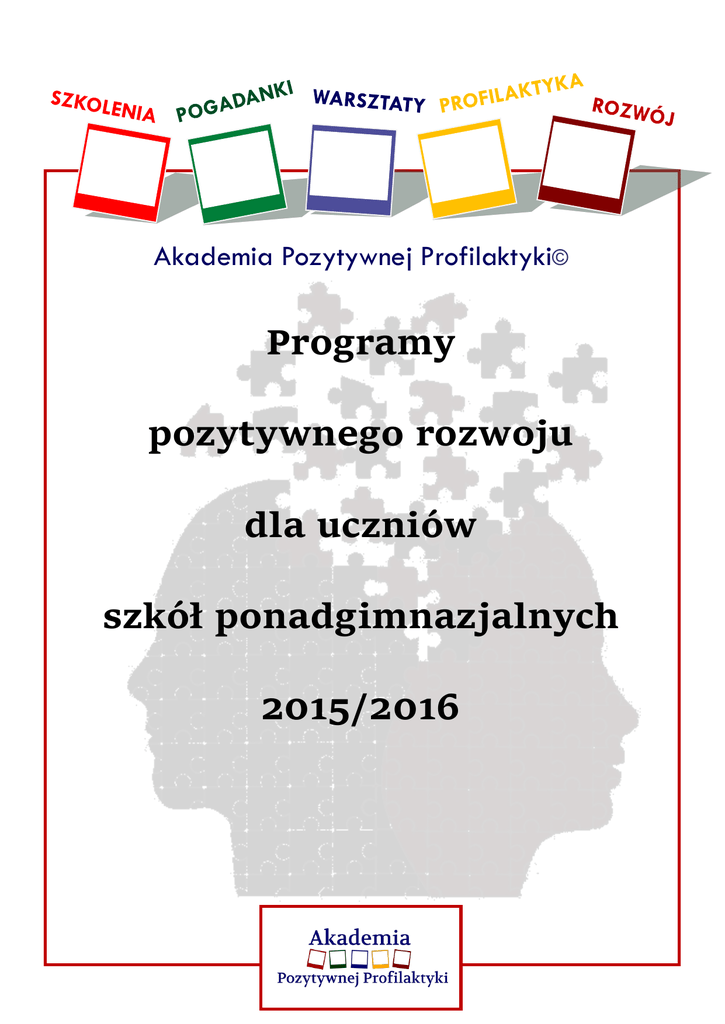 SZKOLENIA

POGADANKI

WARSZTATY

PROFILAKTYKA

ROZWÓJ

Akademia Pozytywnej Profilaktyki©

Programy

pozytywnego rozwoju

dla uczniów

szkół ponadgimnazjalnych

2015/2016

Akademia
Pozytywnej Profilaktyki